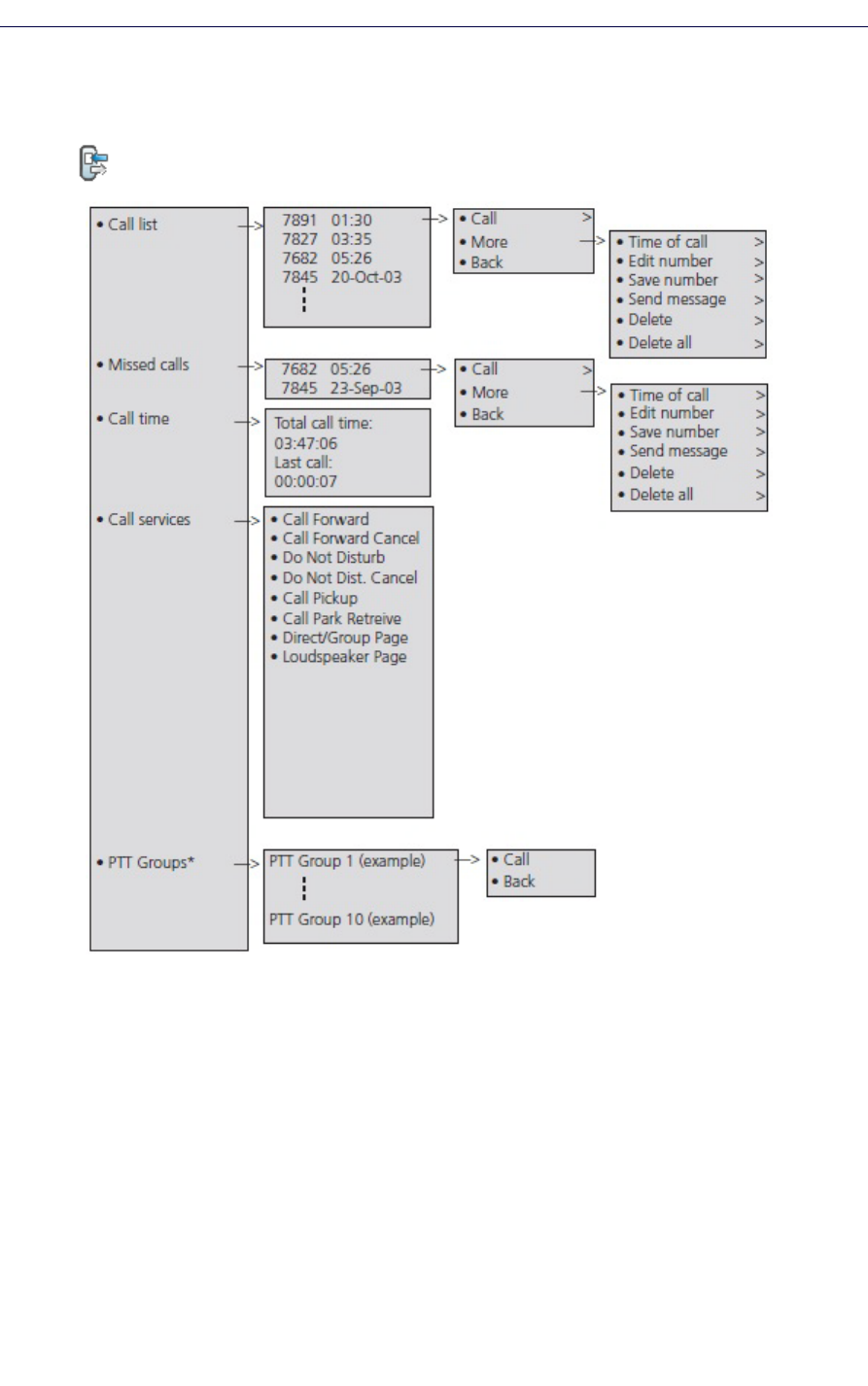 • Call list

7891 01:30
7827 03:35
7682 05:26
7845 20-Oct-03

• Call >
• More
• Back

• Time of call >
• Edit number >
• Save number >
• Send message >
• Delete >
• Delete all >

• Missed calls

7682 05:26
7845 23-Sep-03

• Call >
• More
• Back

• Time of call >
• Edit number >
• Save number >
• Send message >
• Delete >
• Delete all >

• Call time

Total call time:
03:47:06
Last call:
00:00:07

• Call services

• Call Forward
• Call Forward Cancel
• Do Not Disturb
• Do Not Dist. Cancel
• Call Pickup
• Call Park Retreive
• Direct/Group Page
• Loudspeaker Page

• PTT Groups*

PTT Group 1 (example)
PTT Group 10 (example)

• Call
• Back